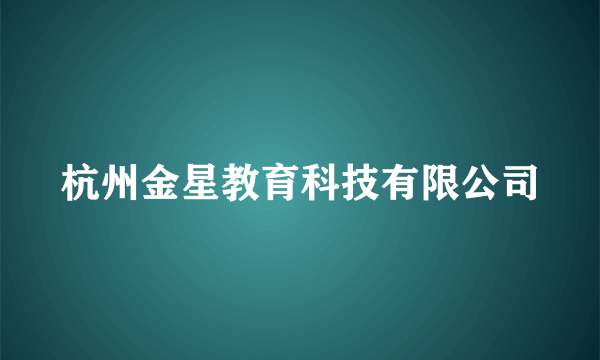 杭州金星教育科技有限公司